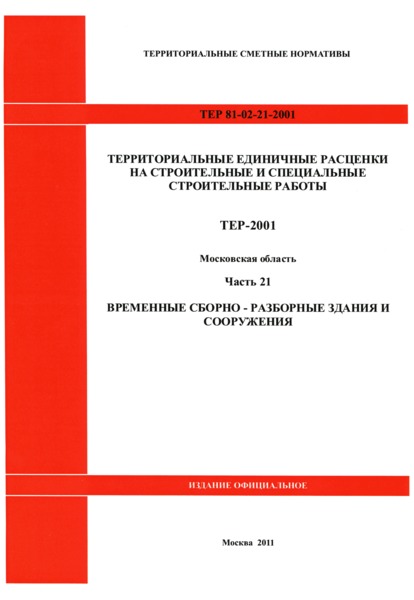 ТЕРРИТОРИАЛЬНЫЕ СМЕТНЫЕ НОРМАТИВЫ

ТЕР 81-02-21-2001

ТЕРРИТОРИАЛЬНЫЕ ЕДИНИЧНЫЕ РАСЦЕНКИ НА СТРОИТЕЛЬНЫЕ И СПЕЦИАЛЬНЫЕ СТРОИТЕЛЬНЫЕ РАБОТЫ

ТЕР-2001

Московская область

Часть 21

ВРЕМЕННЫЕ СБОРНО - РАЗБОРНЫЕ ЗДАНИЯ И СООРУЖЕНИЯ

ИЗДАНИЕ ОФИЦИАЛЬНОЕ

Москва 2011